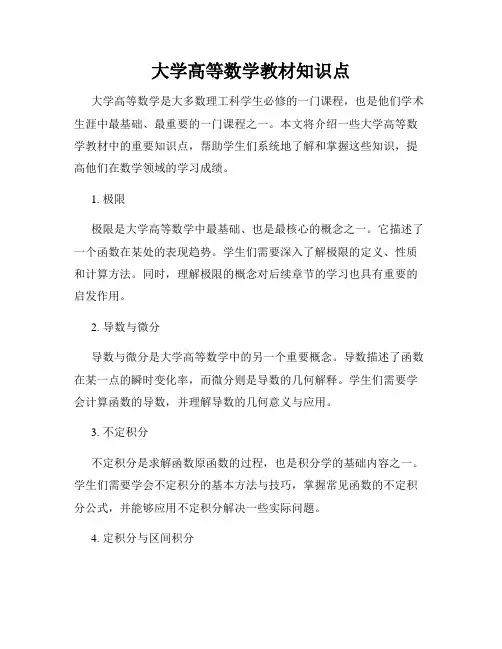 大学高等数学教材知识点

大学高等数学是大多数理工科学生必修的一门课程，也是他们学术生涯中最基础、最重要的一门课程之一。本文将介绍一些大学高等数学教材中的重要知识点，帮助学生们系统地了解和掌握这些知识，提高他们在数学领域的学习成绩。

1. 极限

极限是大学高等数学中最基础、也是最核心的概念之一。它描述了一个函数在某处的表现趋势。学生们需要深入了解极限的定义、性质和计算方法。同时，理解极限的概念对后续章节的学习也具有重要的启发作用。

2. 导数与微分

导数与微分是大学高等数学中的另一个重要概念。导数描述了函数在某一点的瞬时变化率，而微分则是导数的几何解释。学生们需要学会计算函数的导数，并理解导数的几何意义与应用。

3. 不定积分

不定积分是求解函数原函数的过程，也是积分学的基础内容之一。学生们需要学会不定积分的基本方法与技巧，掌握常见函数的不定积分公式，并能够应用不定积分解决一些实际问题。

4. 定积分与区间积分